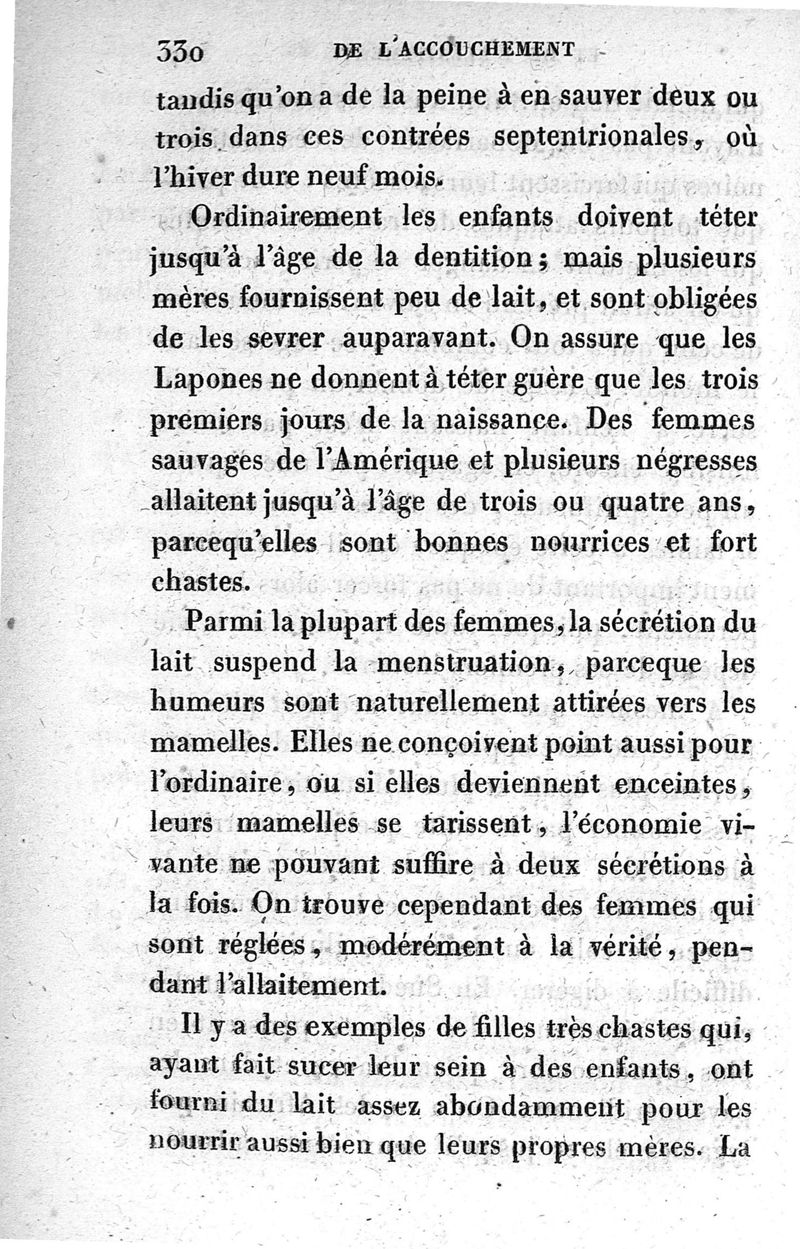 330 DE L'ACCOUCHEMENT

tandis qu'on a de la peine à en sauver deux ou trois dans ces contrées septentrionales, où l'hiver dure neuf mois.

Ordinairement les enfants doivent téter jusqu'à l'âge de la dentition; mais plusieurs mères fournissent peu de lait, et sont obligées de les sevrer auparavant. On assure que les Lapones ne donnent à téter guère que les trois premiers jours de la naissance. Des femmes sauvages de l'Amérique et plusieurs négresses allaitent jusqu'à l'âge de trois ou quatre ans, parcequ'elles sont bonnes nourrices et fort chastes.

Parmi la plupart des femmes, la sécrétion du lait suspend la menstruation, parceque les humeurs sont naturellement attirées vers les mamelles. Elles ne conçoivent point aussi pour l'ordinaire, ou si elles deviennent enceintes, leurs mamelles se tarissent, l'économie vivante ne pouvant suffire à deux sécrétions à la fois. On trouve cependant des femmes qui sont réglées, modérément à la vérité, pendant l'allaitement.

Il y a des exemples de filles très chastes qui, ayant fait sucer leur sein à des enfants, ont fourni du lait assez abondamment pour les nourrir aussi bien que leurs propres mères. La